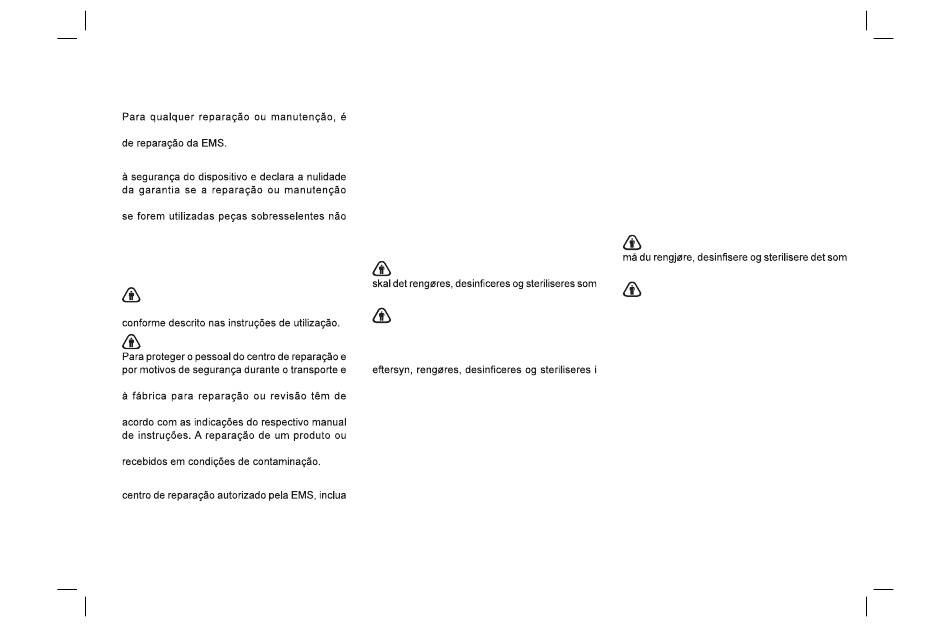 Para qualquer reparação ou manutenção, é

de reparação da EMS.

à segurança do dispositivo e declara a nulidade da garantia se a reparação ou manutenção

se forem utilizadas peças sobresselentes não

conforme descrito nas instruções de utilização.

Para proteger o pessoal do centro de reparação e por motivos de segurança durante o transporte e

à fábrica para reparação ou revisão têm de

acordo com as indicações do respectivo manual de instruções. A reparação de um produto ou

recebidos em condições de contaminação.

centro de reparação autorizado pela EMS, inclua

skal det rengøres, desinficeres og steriliseres som

eftersyn, rengøres, desinficeres og steriliseres i

må du rengjøre, desinfisere og sterilisere det som